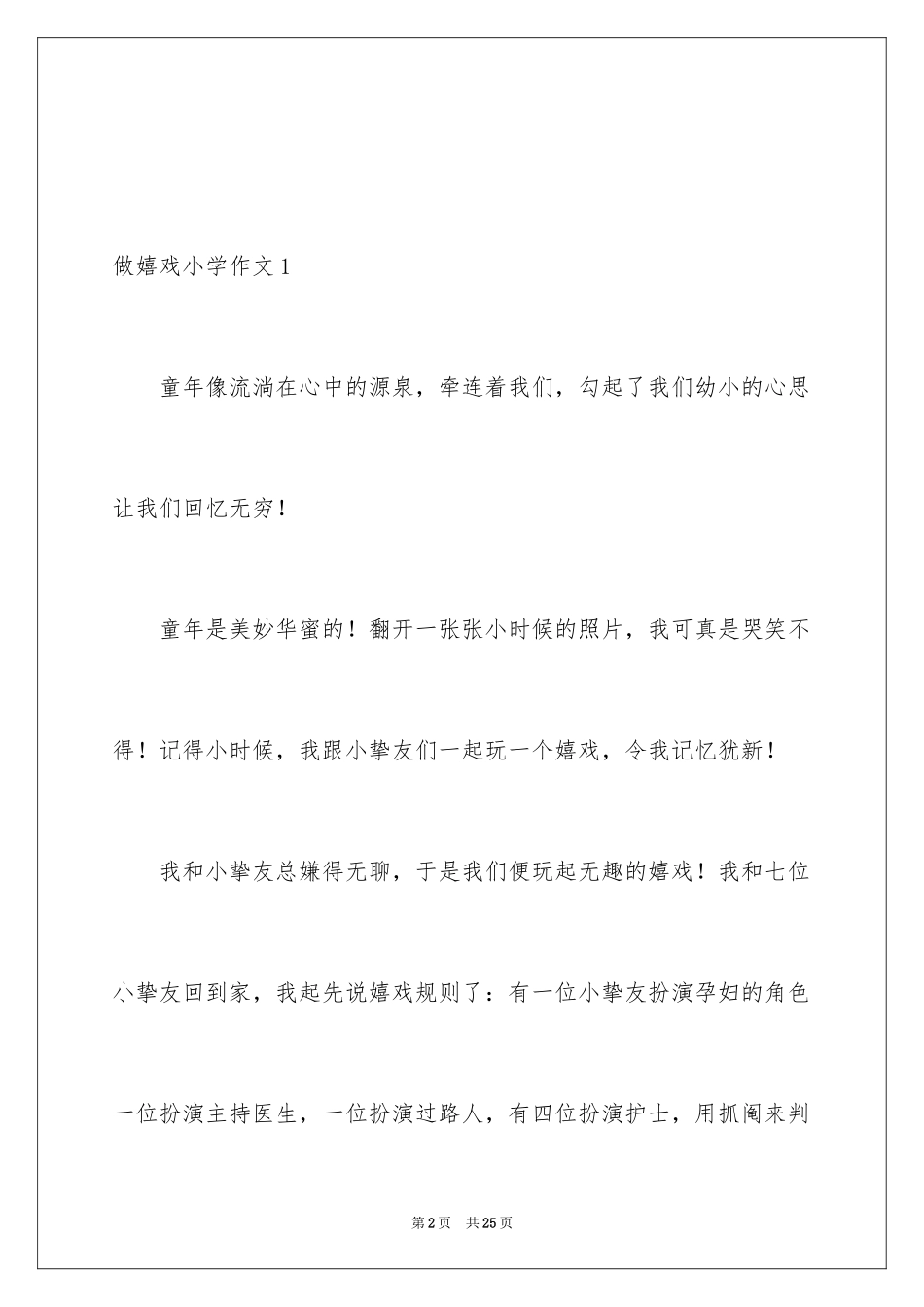 做嬉戏小学作文 1

童年像流淌在心中的源泉，牵连着我们，勾起了我们幼小的心思让我们回忆无穷！

童年是美妙华蜜的！翻开一张张小时候的照片，我可真是哭笑不得！记得小时候，我跟小挚友们一起玩一个嬉戏，令我记忆犹新！

我和小挚友总嫌得无聊，于是我们便玩起无趣的嬉戏！我和七位小挚友回到家，我起先说嬉戏规则了：有一位小挚友扮演孕妇的角色一位扮演主持医生，一位扮演过路人，有四位扮演护士，用抓阄来判

第 2 页　共 25 页